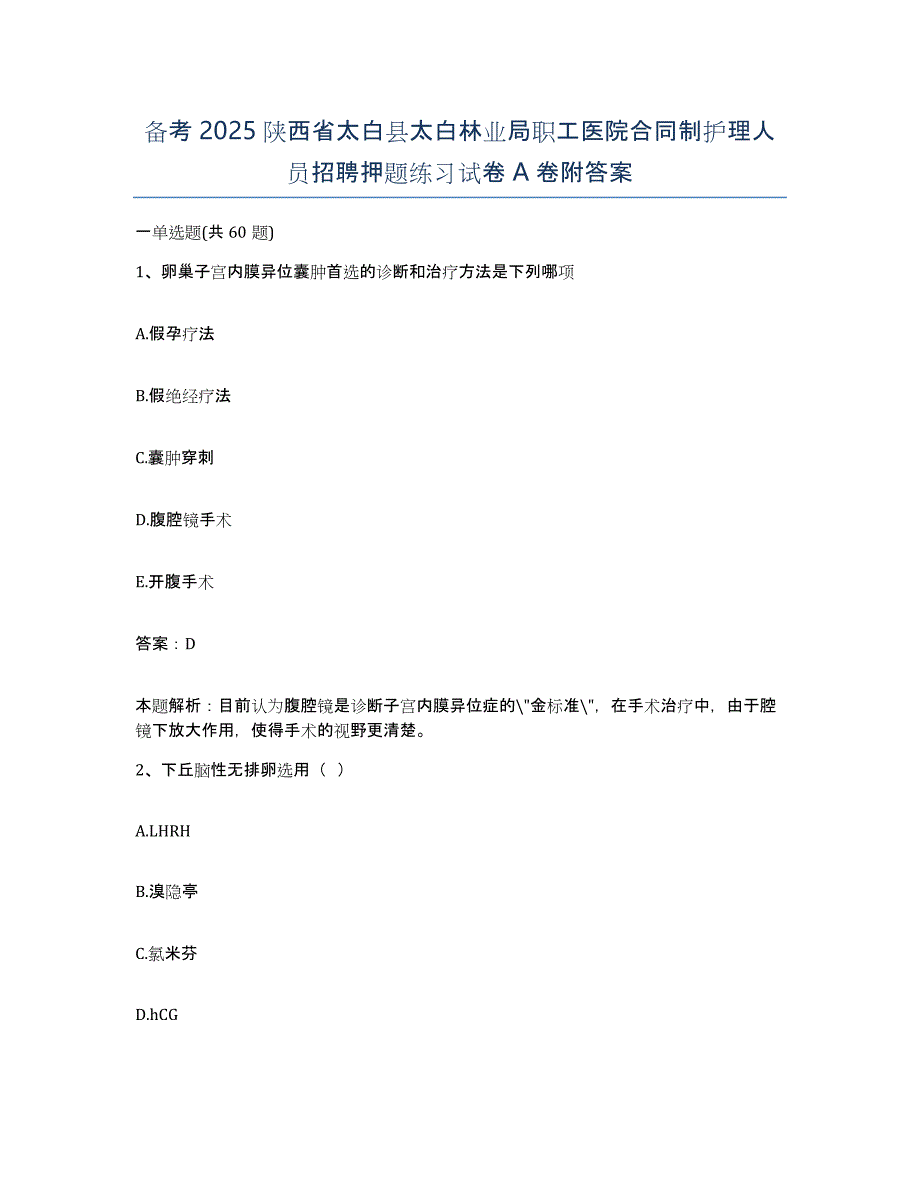 备考 2025 陕西省太白县太白林业局职工医院合同制护理人员招聘押题练习试卷 A 卷附答案

一单选题(共 60 题)

1、卵巢子宫内膜异位囊肿首选的诊断和治疗方法是下列哪项

A.假孕疗法

B.假绝经疗法

C.囊肿穿刺

D.腹腔镜手术

E.开腹手术

答案：D

本题解析：目前认为腹腔镜是诊断子宫内膜异位症的\"金标准\"，在手术治疗中，由于腔镜下放大作用，使得手术的视野更清楚。

2、下丘脑性无排卵选用（ ）

A.LHRH

B.溴隐亭

C.氯米芬

D.hCG